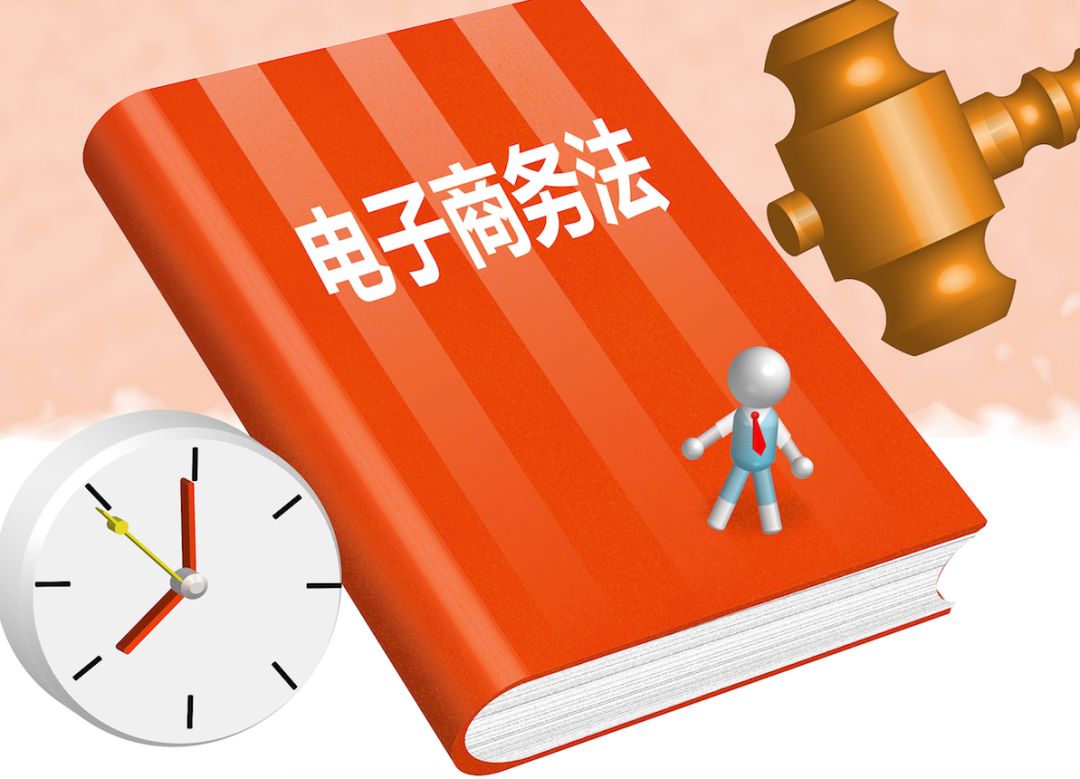 电子商务法